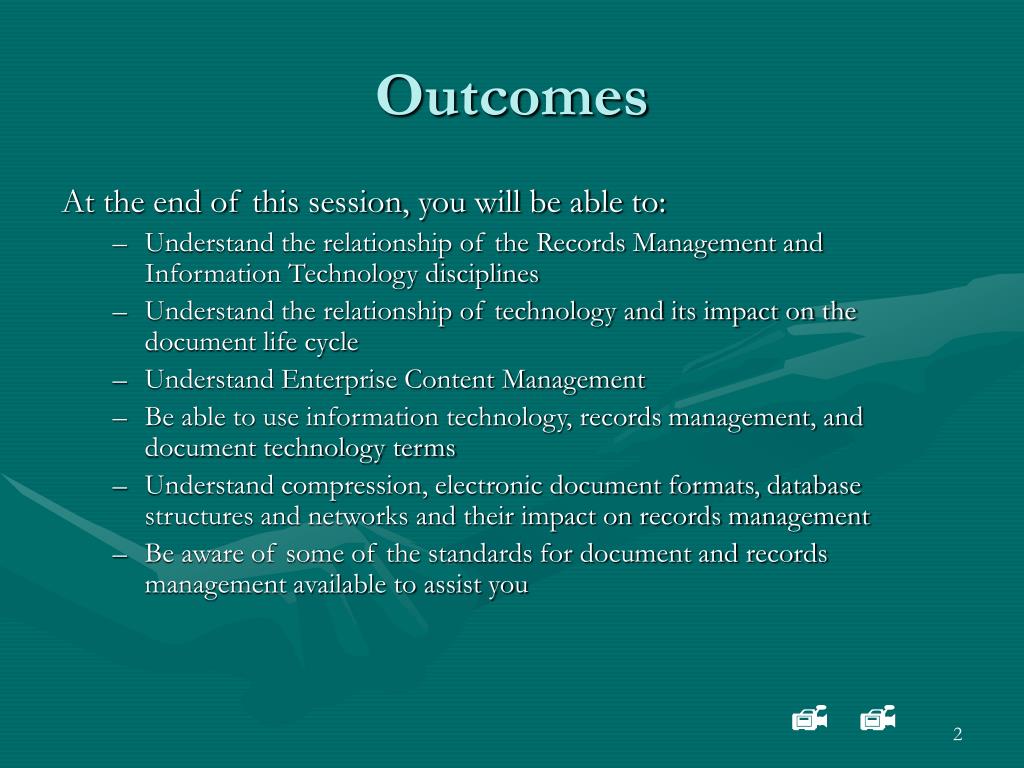 Outcomes

At the end of this session, you will be able to:

– Understand the relationship of the Records Management and Information Technology disciplines
– Understand the relationship of technology and its impact on the document life cycle
– Understand Enterprise Content Management
– Be able to use information technology, records management, and document technology terms
– Understand compression, electronic document formats, database structures and networks and their impact on records management
– Be aware of some of the standards for document and records management available to assist you

2